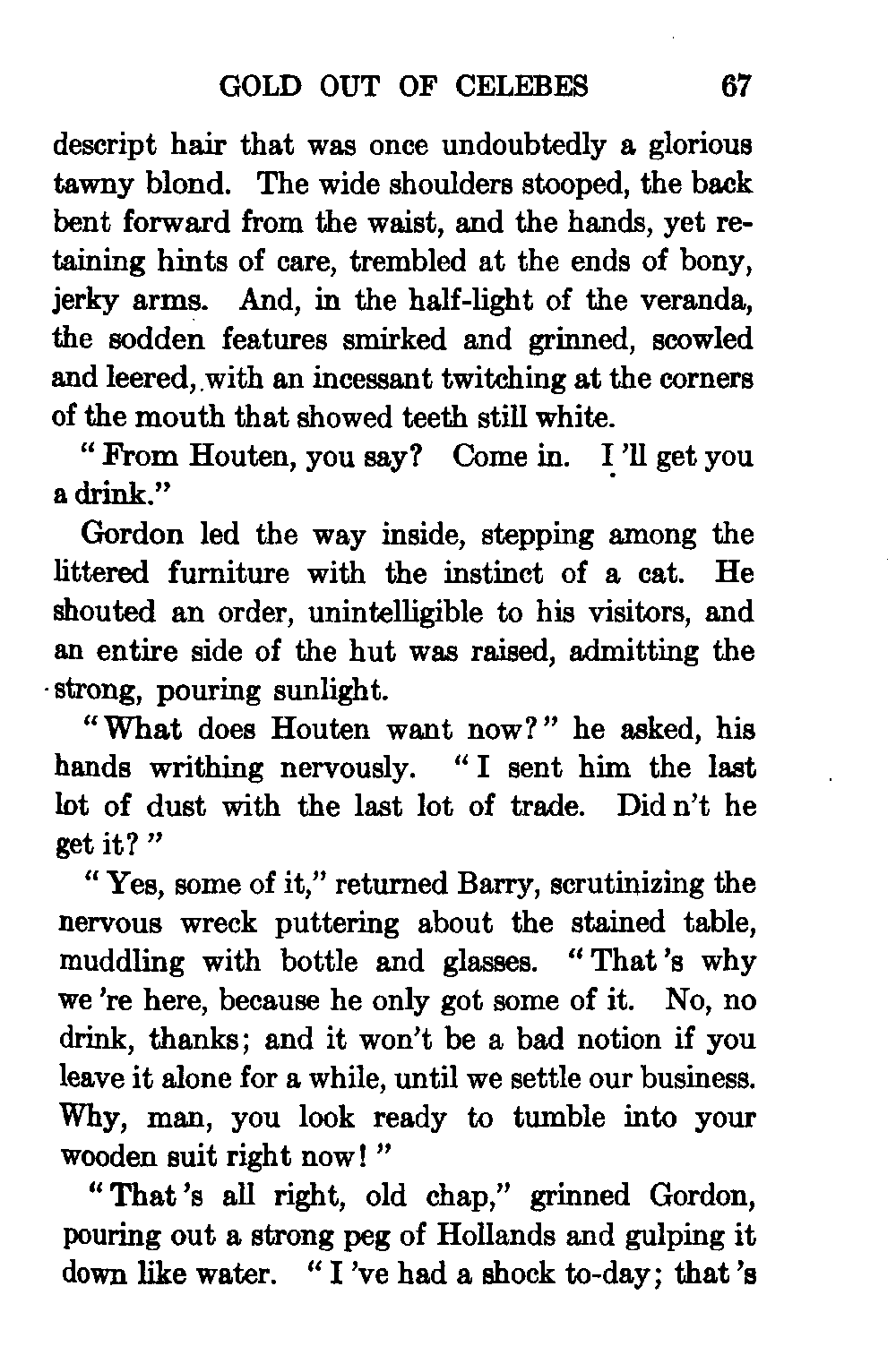 GOLD OUT OF CELEBES 67

descript hair that was once undoubtedly a glorious tawny blond. The wide shoulders stooped, the back bent forward from the waist, and the hands, yet retaining hints of care, trembled at the ends of bony, jerky arms. And, in the half-light of the veranda, the sodden features smirked and grinned, scowled and leered, with an incessant twitching at the corners of the mouth that showed teeth still white.

"From Houten, you say? Come in. I 'll get you a drink."

Gordon led the way inside, stepping among the littered furniture with the instinct of a cat. He shouted an order, unintelligible to his visitors, and an entire side of the hut was raised, admitting the strong, pouring sunlight.

"What does Houten want now?" he asked, his hands writhing nervously. "I sent him the last lot of dust with the last lot of trade. Did n't he get it?"

"Yes, some of it," returned Barry, scrutinizing the nervous wreck puttering about the stained table, muddling with bottle and glasses. "That 's why we 're here, because he only got some of it. No, no drink, thanks; and it won't be a bad notion if you leave it alone for a while, until we settle our business. Why, man, you look ready to tumble into your wooden suit right now!"

"That 's all right, old chap," grinned Gordon, pouring out a strong peg of Hollands and gulping it down like water. "I 've had a shock to-day; that 's